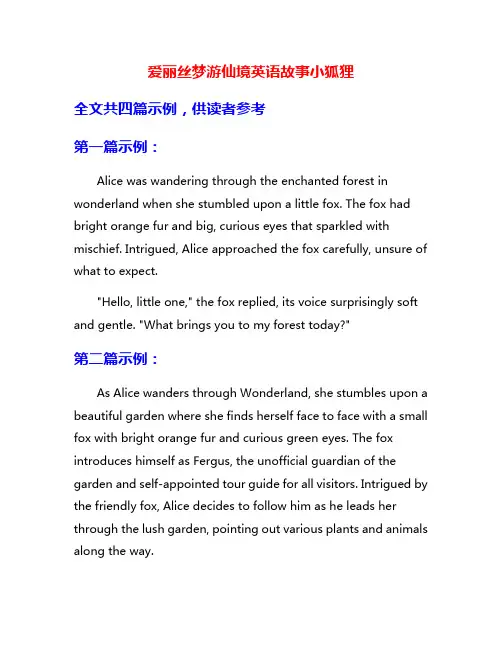 爱丽丝梦游仙境英语故事小狐狸

全文共四篇示例，供读者参考

第一篇示例：

Alice was wandering through the enchanted forest in wonderland when she stumbled upon a little fox. The fox had bright orange fur and big, curious eyes that sparkled with mischief. Intrigued, Alice approached the fox carefully, unsure of what to expect.

"Hello, little one," the fox replied, its voice surprisingly soft and gentle. "What brings you to my forest today?"

第二篇示例：

As Alice wanders through Wonderland, she stumbles upon a beautiful garden where she finds herself face to face with a small fox with bright orange fur and curious green eyes. The fox introduces himself as Fergus, the unofficial guardian of the garden and self-appointed tour guide for all visitors. Intrigued by the friendly fox, Alice decides to follow him as he leads her through the lush garden, pointing out various plants and animals along the way.